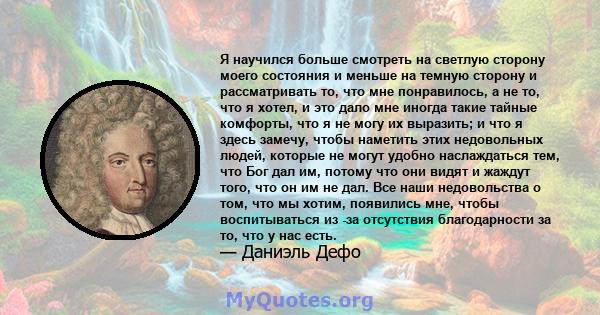 Я научился больше смотреть на светлую сторону моего состояния и меньше на темную сторону и рассматривать то, что мне понравилось, а не то, что я хотел, и это дало мне иногда такие тайные комфорты, что я не могу их выразить; и что я здесь замечу, чтобы наметить этих недовольных людей, которые не могут удобно наслаждаться тем, что Бог дал им, потому что они видят и жаждут того, что он им не дал. Все наши недовольства о том, что мы хотим, появились мне, чтобы воспитываться из -за отсутствия благодарности за то, что у нас есть.
— Даниэль Дефо

MyQuotes.org